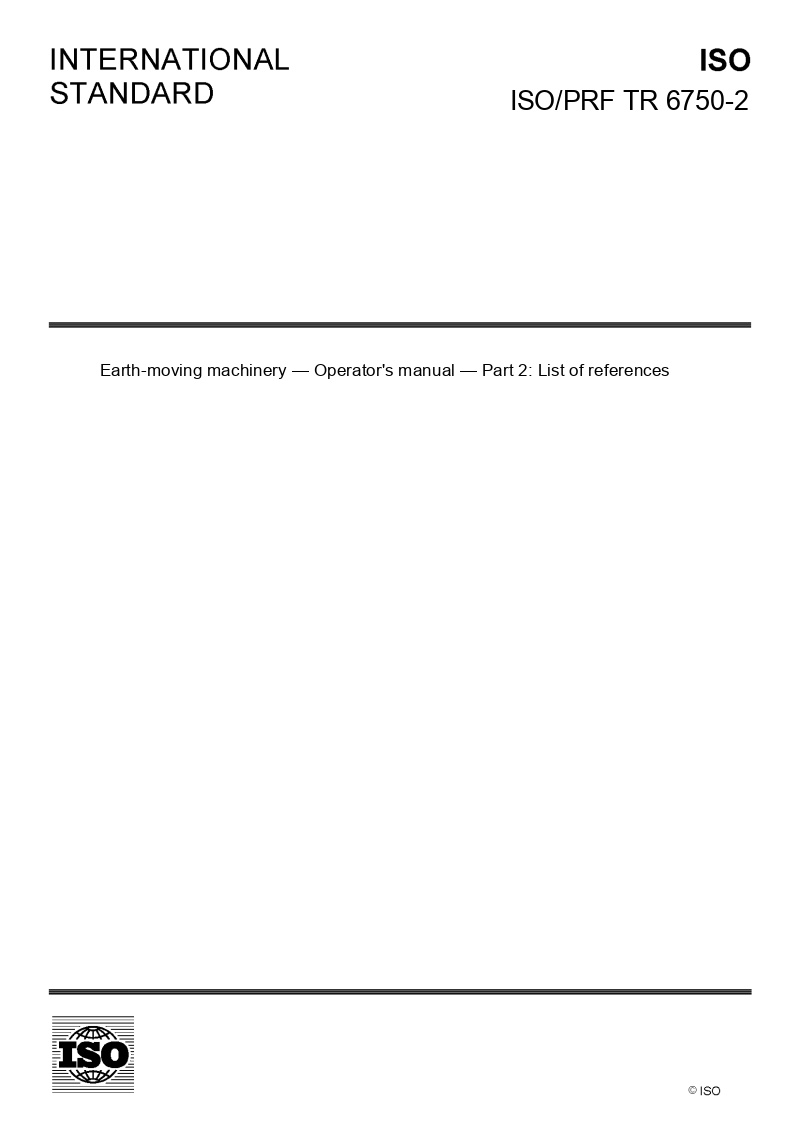 INTERNATIONAL
STANDARD

ISO
ISO/PRF TR 6750-2

Earth-moving machinery — Operator's manual — Part 2: List of references

ISO

© ISO